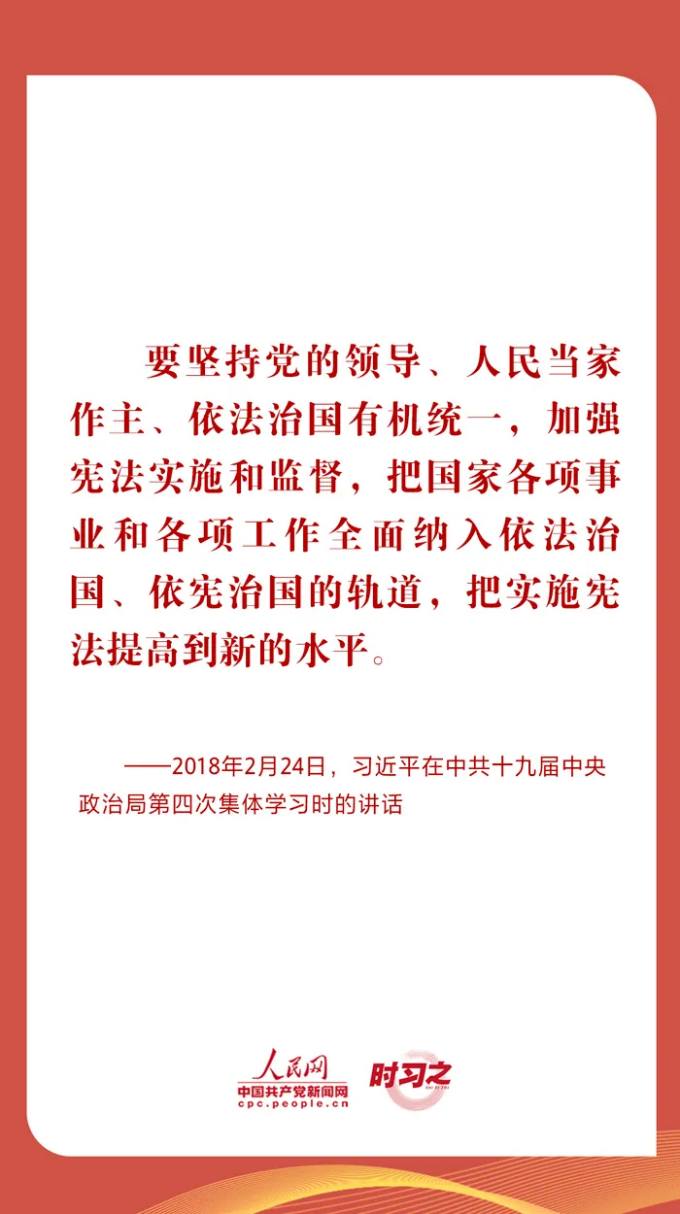 要坚持党的领导、人民当家作主、依法治国有机统一，加强宪法实施和监督，把国家各项事业和各项工作全面纳入依法治国、依宪治国的轨道，把实施宪法提高到新的水平。

——2018年2月24日，习近平在中共十九届中央政治局第四次集体学习时的讲话

人民网
中国共产党新闻网
cpc.people.cn
时习之